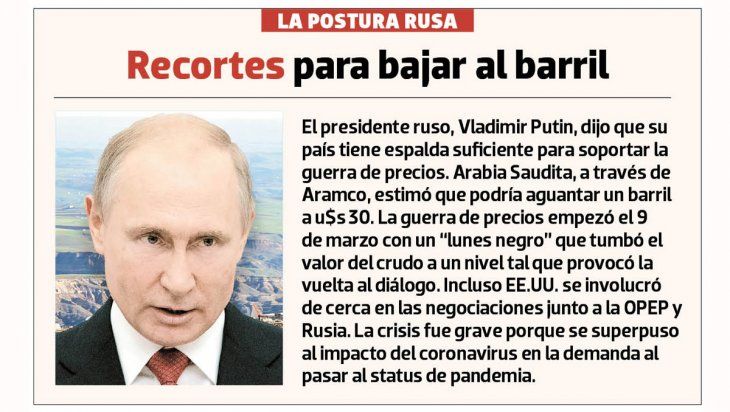 LA POSTURA RUSA

Recortes para bajar al barril

El presidente ruso, Vladimir Putin, dijo que su país tiene espalda suficiente para soportar la guerra de precios. Arabia Saudita, a través de Aramco, estimó que podría aguantar un barril a u$s 30. La guerra de precios empezó el 9 de marzo con un "lunes negro" que tumbó el valor del crudo a un nivel tal que provocó la vuelta al diálogo. Incluso EE.UU. se involucró de cerca en las negociaciones junto a la OPEP y Rusia. La crisis fue grave porque se superpuso al impacto del coronavirus en la demanda al pasar al status de pandemia.